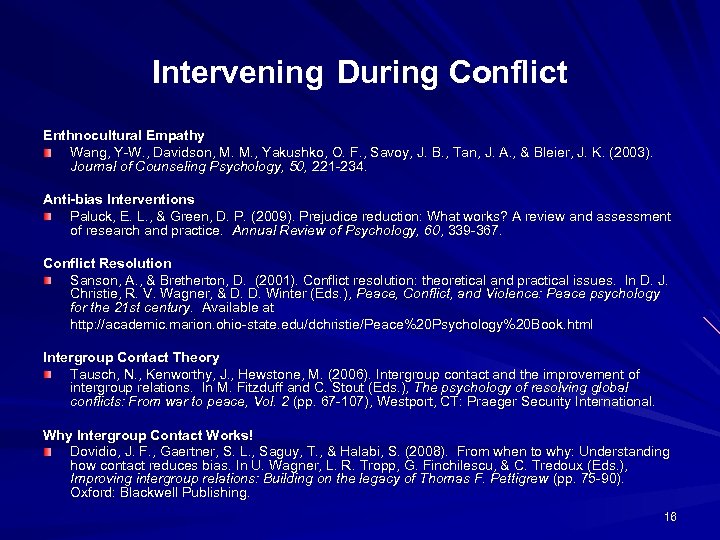 Intervening During Conflict

Enthnocultural Empathy

Wang, Y-W., Davidson, M. M., Yakushko, O. F., Savoy, J. B., Tan, J. A., & Bleier, J. K. (2003). Journal of Counseling Psychology, 50, 221-234.

Anti-bias Interventions

Paluck, E. L., & Green, D. P. (2009). Prejudice reduction: What works? A review and assessment of research and practice. Annual Review of Psychology, 60, 339-367.

Conflict Resolution

Sanson, A., & Bretherton, D. (2001). Conflict resolution: theoretical and practical issues. In D. J. Christie, R. V. Wagner, & D. D. Winter (Eds.), Peace, Conflict, and Violence: Peace psychology for the 21st century. Available at http://academic.marion.ohio-state.edu/dchristie/Peace%20Psychology%20Book.html

Intergroup Contact Theory

Tausch, N., Kenworthy, J., Hewstone, M. (2006). Intergroup contact and the improvement of intergroup relations. In M. Fitzduff and C. Stout (Eds.), The psychology of resolving global conflicts: From war to peace, Vol. 2 (pp. 67-107), Westport, CT: Praeger Security International.

Why Intergroup Contact Works!

Dovidio, J. F., Gaertner, S. L., Saguy, T., & Halabi, S. (2008). From when to why: Understanding how contact reduces bias. In U. Wagner, L. R. Tropp, G. Finchilescu, & C. Tredoux (Eds.), Improving intergroup relations: Building on the legacy of Thomas F. Pettigrew (pp. 75-90). Oxford: Blackwell Publishing.

16